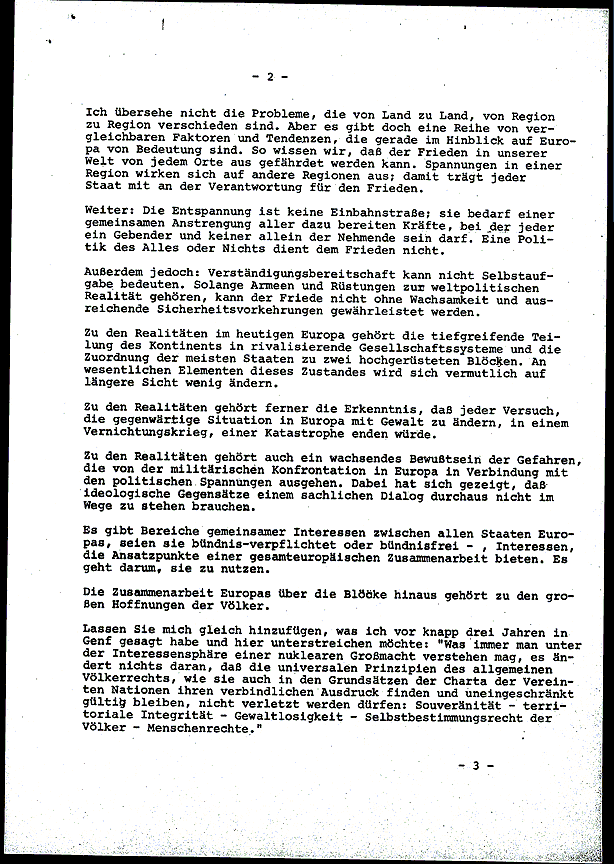 - 2 -

Ich übersehe nicht die Probleme, die von Land zu Land, von Region zu Region verschieden sind. Aber es gibt doch eine Reihe von vergleichbaren Faktoren und Tendenzen, die gerade im Hinblick auf Europa von Bedeutung sind. So wissen wir, daß der Frieden in unserer Welt von jedem Orte aus gefährdet werden kann. Spannungen in einer Region wirken sich auf andere Regionen aus; damit trägt jeder Staat mit an der Verantwortung für den Frieden.

Weiter: Die Entspannung ist keine Einbahnstraße; sie bedarf einer gemeinsamen Anstrengung aller dazu bereiten Kräfte, bei der jeder ein Gebender und keiner allein der Nehmende sein darf. Eine Politik des Alles oder Nichts dient dem Frieden nicht.

Außerdem jedoch: Verständigungsbereitschaft kann nicht Selbstaufgabe bedeuten. Solange Armeen und Rüstungen zur weltpolitischen Realität gehören, kann der Friede nicht ohne Wachsamkeit und ausreichende Sicherheitsvorkehrungen gewährleistet werden.

Zu den Realitäten im heutigen Europa gehört die tiefgreifende Teilung des Kontinents in rivalisierende Gesellschaftssysteme und die Zuordnung der meisten Staaten zu zwei hochgerüsteten Blöcken. An wesentlichen Elementen dieses Zustandes wird sich vermutlich auf längere Sicht wenig ändern.

Zu den Realitäten gehört ferner die Erkenntnis, daß jeder Versuch, die gegenwärtige Situation in Europa mit Gewalt zu ändern, in einem Vernichtungskrieg, einer Katastrophe enden würde.

Zu den Realitäten gehört auch ein wachsendes Bewußtsein der Gefahren, die von der militärischen Konfrontation in Europa in Verbindung mit den politischen Spannungen ausgehen. Dabei hat sich gezeigt, daß ideologische Gegensätze einem sachlichen Dialog durchaus nicht im Wege zu stehen brauchen.

Es gibt Bereiche gemeinsamer Interessen zwischen allen Staaten Europas, seien sie bündnis-verpflichtet oder bündnisfrei - , Interessen, die Ansatzpunkte einer gesamteuropäischen Zusammenarbeit bieten. Es geht darum, sie zu nutzen.

Die Zusammenarbeit Europas über die Blöcke hinaus gehört zu den großen Hoffnungen der Völker.

Lassen Sie mich gleich hinzufügen, was ich vor knapp drei Jahren in Genf gesagt habe und hier unterstreichen möchte: "Was immer man unter der Interessensphäre einer nuklearen Großmacht verstehen mag, es ändert nichts daran, daß die universalen Prinzipien des allgemeinen Völkerrechts, wie sie auch in den Grundsätzen der Charta der Vereinten Nationen ihren verbindlichen Ausdruck finden und uneingeschränkt gültig bleiben, nicht verletzt werden dürfen: Souveränität - territoriale Integrität - Gewaltlosigkeit - Selbstbestimmungsrecht der Völker - Menschenrechte."

- 3 -